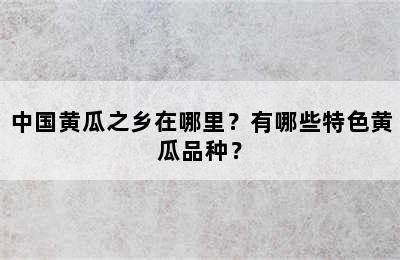 中国黄瓜之乡在哪里？有哪些特色黄瓜品种？